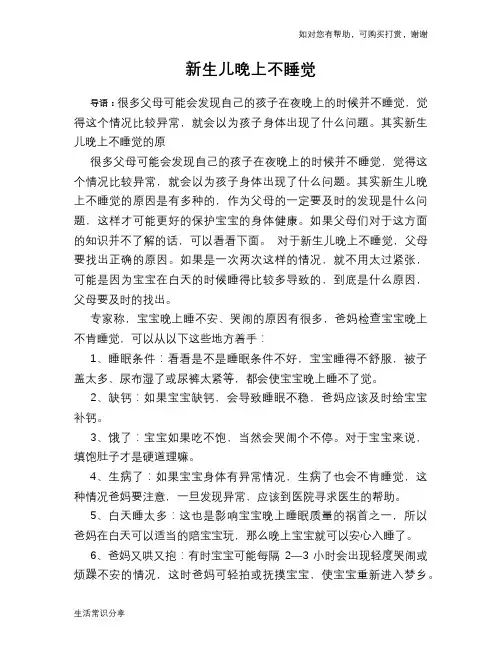 如对您有帮助，可购买打赏，谢谢

新生儿晚上不睡觉

导语：很多父母可能会发现自己的孩子在夜晚上的时候并不睡觉，觉得这个情况比较异常，就会以为孩子身体出现了什么问题。其实新生儿晚上不睡觉的原

很多父母可能会发现自己的孩子在夜晚上的时候并不睡觉，觉得这个情况比较异常，就会以为孩子身体出现了什么问题。其实新生儿晚上不睡觉的原因是有多种的，作为父母的一定要及时的发现是什么问题，这样才可能更好的保护宝宝的身体健康。如果父母们对于这方面的知识并不了解的话，可以看看下面。 对于新生儿晚上不睡觉，父母要找出正确的原因。如果是一次两次这样的情况，就不用太过紧张，可能是因为宝宝在白天的时候睡得比较多导致的，到底是什么原因，父母要及时的找出。

专家称，宝宝晚上睡不安、哭闹的原因有很多，爸妈检查宝宝晚上不肯睡觉，可以从以下这些地方着手：

1、睡眠条件：看看是不是睡眠条件不好，宝宝睡得不舒服，被子盖太多、尿布湿了或尿裤太紧等，都会使宝宝晚上睡不了觉。

2、缺钙：如果宝宝缺钙，会导致睡眠不稳，爸妈应该及时给宝宝补钙。

3、饿了：宝宝如果吃不饱，当然会哭闹个不停。对于宝宝来说，填饱肚子才是硬道理嘛。

4、生病了：如果宝宝身体有异常情况，生病了也会不肯睡觉，这种情况爸妈要注意，一旦发现异常，应该到医院寻求医生的帮助。

5、白天睡太多：这也是影响宝宝晚上睡眠质量的祸首之一，所以爸妈在白天可以适当的陪宝宝玩，那么晚上宝宝就可以安心入睡了。

6、爸妈又哄又抱：有时宝宝可能每隔 2—3 小时会出现轻度哭闹或烦躁不安的情况，这时爸妈可轻拍或抚摸宝宝，使宝宝重新进入梦乡。

生活常识分享